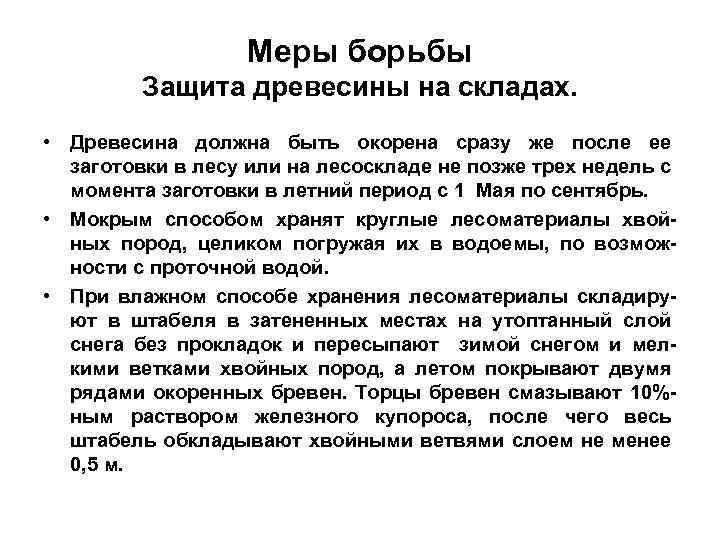 Меры борьбы
Защита древесины на складах.

• Древесина должна быть окорена сразу же после ее заготовки в лесу или на лесоскладе не позже трех недель с момента заготовки в летний период с 1 Мая по сентябрь.

• Мокрым способом хранят круглые лесоматериалы хвойных пород, целиком погружая их в водоемы, по возможности с проточной водой.

• При влажном способе хранения лесоматериалы складируют в штабеля в затененных местах на утоптанный слой снега без прокладок и пересыпают зимой снегом и мелкими ветками хвойных пород, а летом покрывают двумя рядами окоренных бревен. Торцы бревен смазывают 10%-ным раствором железного купороса, после чего весь штабель обкладывают хвойными ветвями слоем не менее 0,5 м.